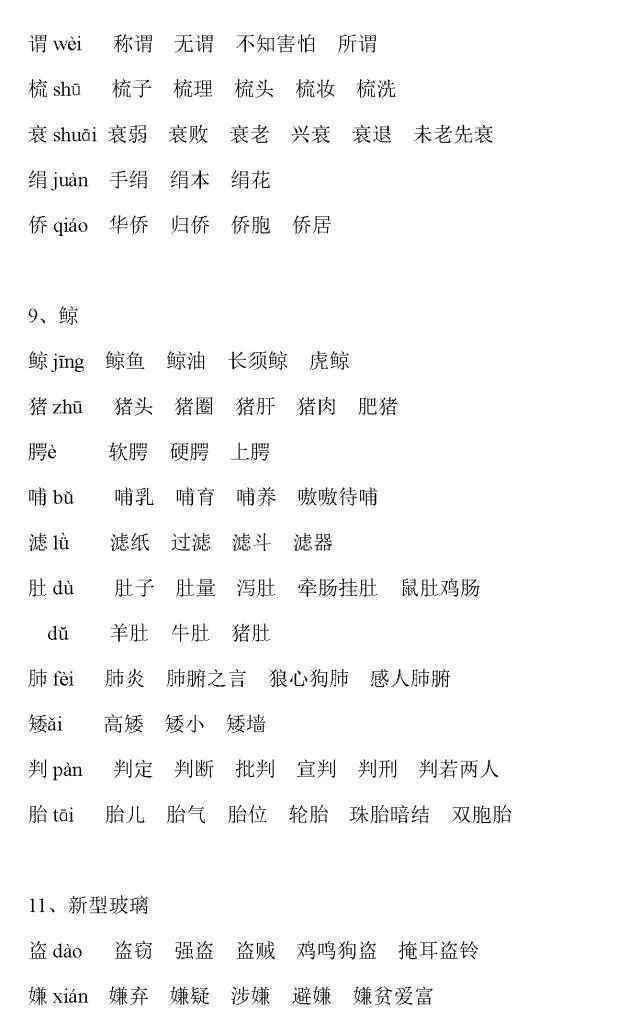 谓 wèi　称谓　无谓　不知害怕　所谓
梳 shū　梳子　梳理　梳头　梳妆　梳洗
衰 shuāi 衰弱　衰败　衰老　兴衰　衰退　未老先衰
绢 juàn　手绢　绢本　绢花
侨 qiáo　华侨　归侨　侨胞　侨居

9、鲸
鲸 jīng　鲸鱼　鲸油　长须鲸　虎鲸
猪 zhū　猪头　猪圈　猪肝　猪肉　肥猪
腭è　软腭　硬腭　上腭
哺 bǔ　哺乳　哺育　哺养　嗷嗷待哺
滤 lǜ　滤纸　过滤　滤斗　滤器
肚 dù　肚子　肚量　泻肚　牵肠挂肚　鼠肚鸡肠
dǔ　羊肚　牛肚　猪肚
肺 fèi　肺炎　肺腑之言　狼心狗肺　感人肺腑
矮ǎi　高矮　矮小　矮墙
判 pàn　判定　判断　批判　宣判　判刑　判若两人
胎 tāi　胎儿　胎气　胎位　轮胎　珠胎暗结　双胞胎

11、新型玻璃
盗 dào　盗窃　强盗　盗贼　鸡鸣狗盗　掩耳盗铃
嫌 xián　嫌弃　嫌疑　涉嫌　避嫌　嫌贫爱富